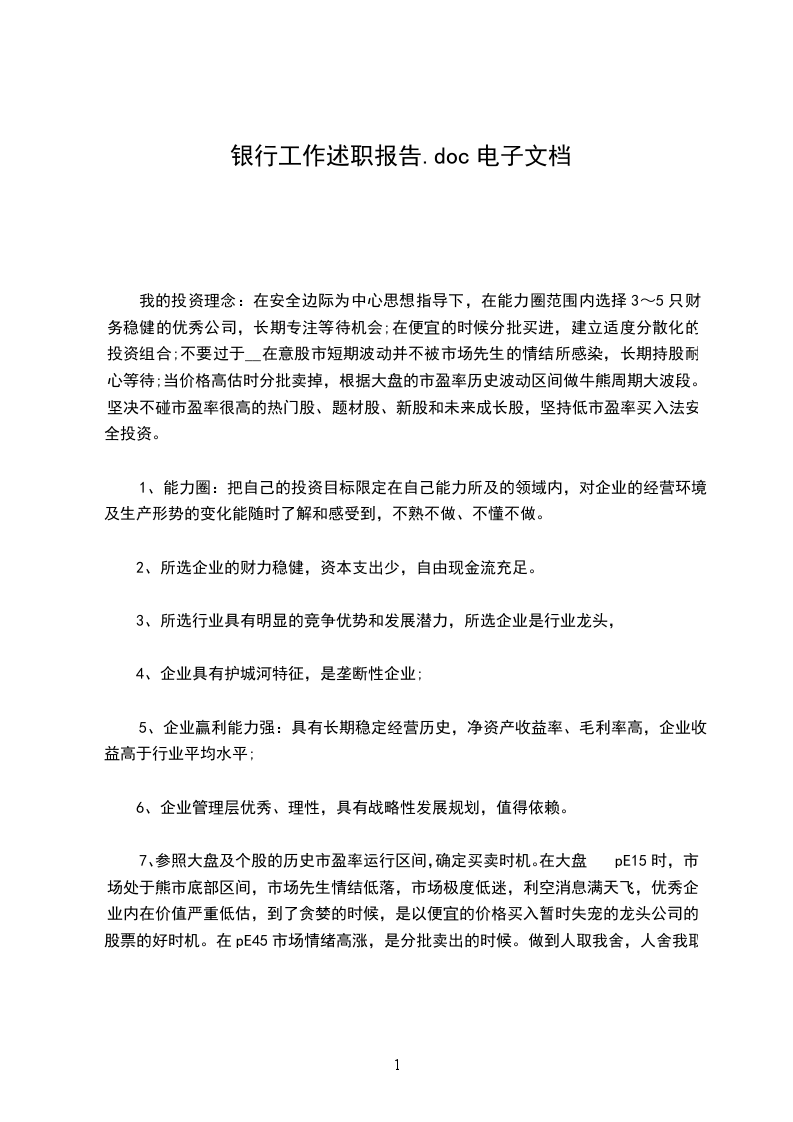 银行工作述职报告.doc 电子文档

我的投资理念：在安全边际为中心思想指导下，在能力圈范围内选择 3～5 只财务稳健的优秀公司，长期专注等待机会;在便宜的时候分批买进，建立适度分散化的投资组合;不要过于__在意股市短期波动并不被市场先生的情结所感染，长期持股耐心等待;当价格高估时分批卖掉，根据大盘的市盈率历史波动区间做牛熊周期大波段。坚决不碰市盈率很高的热门股、题材股、新股和未来成长股，坚持低市盈率买入法安全投资。

1、能力圈：把自己的投资目标限定在自己能力所及的领域内，对企业的经营环境及生产形势的变化能随时了解和感受到，不熟不做、不懂不做。

2、所选企业的财力稳健，资本支出少，自由现金流充足。

3、所选行业具有明显的竞争优势和发展潜力，所选企业是行业龙头，

4、企业具有护城河特征，是垄断性企业;

5、企业赢利能力强：具有长期稳定经营历史，净资产收益率、毛利率高，企业收益高于行业平均水平;

6、企业管理层优秀、理性，具有战略性发展规划，值得依赖。

7、参照大盘及个股的历史市盈率运行区间,确定买卖时机。在大盘 pE15 时，市场处于熊市底部区间，市场先生情结低落，市场极度低迷，利空消息满天飞，优秀企业内在价值严重低估，到了贪婪的时候，是以便宜的价格买入暂时失宠的龙头公司的股票的好时机。在 pE45 市场情绪高涨，是分批卖出的时候。做到人取我舍，人舍我取

1